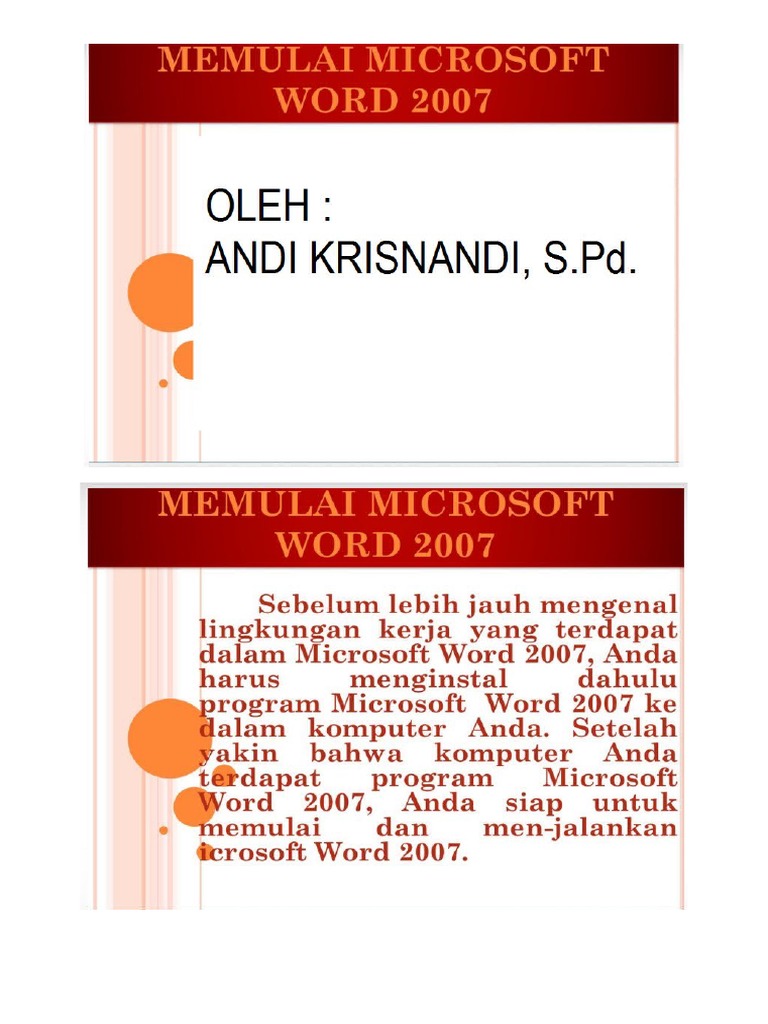 MEMULAI MICROSOFT WORD 2007

OLEH :
ANDI KRISNANDI, S.Pd.

MEMULAI MICROSOFT WORD 2007

Sebelum lebih jauh mengenal lingkungan kerja yang terdapat dalam Microsoft Word 2007, Anda harus menginstal dahulu program Microsoft Word 2007 ke dalam komputer Anda. Setelah yakin bahwa komputer Anda terdapat program Microsoft Word 2007, Anda siap untuk memulai dan men-jalankan icrosoft Word 2007.